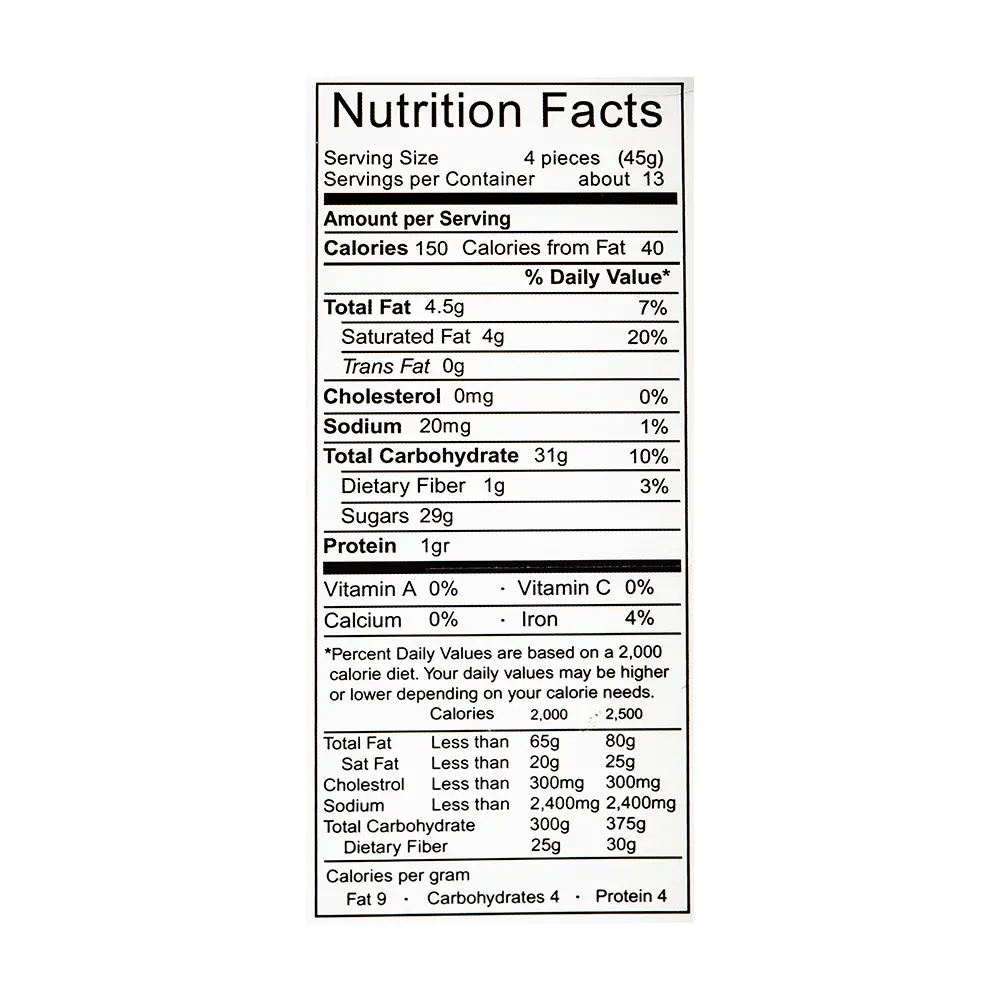 Nutrition Facts

Serving Size 4 pieces (45g)
Servings per Container about 13

Amount per Serving

Calories 150 Calories from Fat 40

% Daily Value*

Total Fat 4.5g 7%

Saturated Fat 4g 20%

Trans Fat 0g

Cholesterol 0mg 0%

Sodium 20mg 1%

Total Carbohydrate 31g 10%

Dietary Fiber 1g 3%

Sugars 29g

Protein 1gr

Vitamin A 0% · Vitamin C 0%

Calcium 0% · Iron 4%

*Percent Daily Values are based on a 2,000 calorie diet. Your daily values may be higher or lower depending on your calorie needs.

| | Calories | 2,000 | 2,500 |
|---|---|---|---|
| Total Fat | Less than | 65g | 80g |
| Sat Fat | Less than | 20g | 25g |
| Cholestrol | Less than | 300mg | 300mg |
| Sodium | Less than | 2,400mg | 2,400mg |
| Total Carbohydrate | | 300g | 375g |
| Dietary Fiber | | 25g | 30g |

Calories per gram
Fat 9 · Carbohydrates 4 · Protein 4